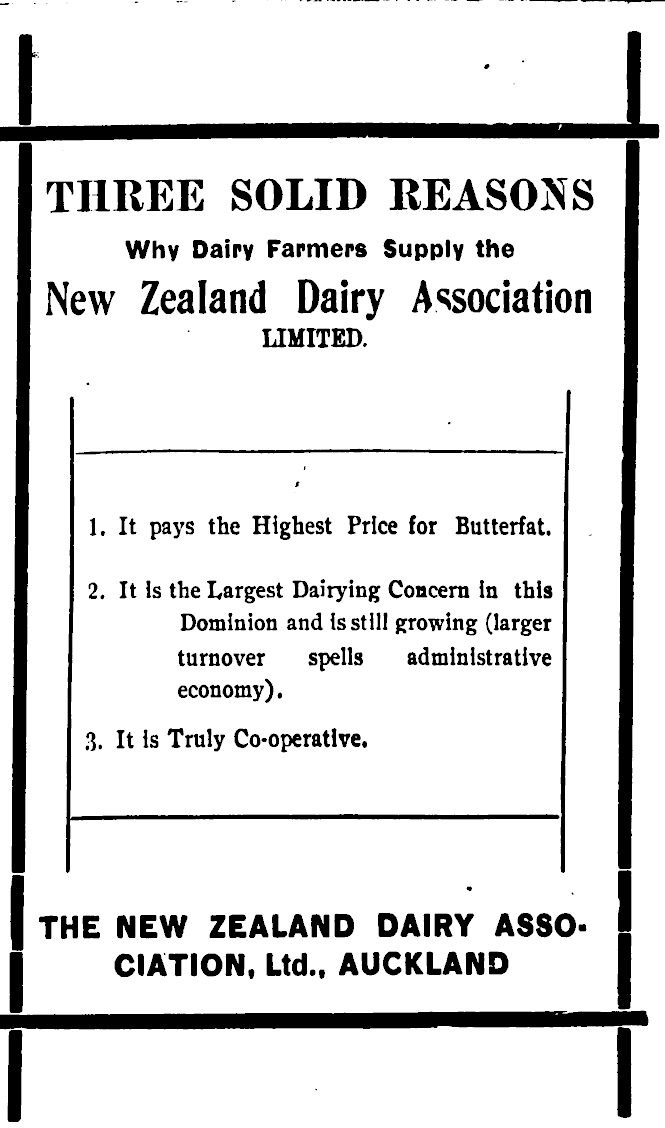 THREE SOLID REASONS

Why Dairy Farmers Supply the

New Zealand Dairy Association LIMITED.

1. It pays the Highest Price for Butterfat.

2. It is the Largest Dairying Concern in this Dominion and is still growing (larger turnover spells administrative economy).

3. It is Truly Co-operative.

THE NEW ZEALAND DAIRY ASSOCIATION, Ltd., AUCKLAND